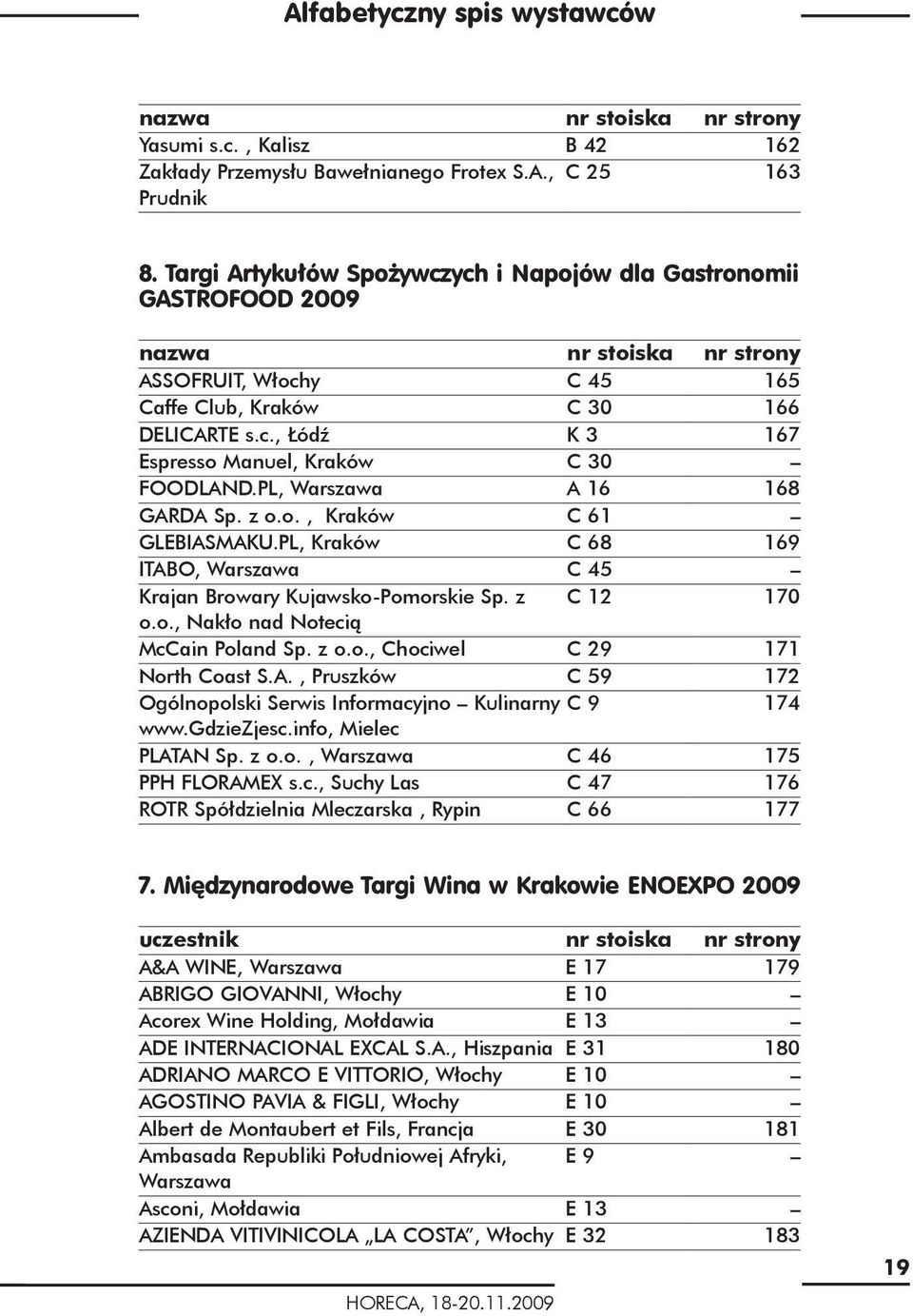 Alfabetyczny spis wystawców

| nazwa | nr stoiska | nr strony |
|---|---|---|
| Yasumi s.c. , Kalisz | B 42 | 162 |
| Zakłady Przemysłu Bawełnianego Frotex S.A., Prudnik | C 25 | 163 |

8. Targi Artykułów Spożywczych i Napojów dla Gastronomii GASTROFOOD 2009

| nazwa | nr stoiska | nr strony |
|---|---|---|
| ASSOFRUIT, Włochy | C 45 | 165 |
| Caffe Club, Kraków | C 30 | 166 |
| DELICARTE s.c., Łódź | K 3 | 167 |
| Espresso Manuel, Kraków | C 30 | – |
| FOODLAND.PL, Warszawa | A 16 | 168 |
| GARDA Sp. z o.o. , Kraków | C 61 | – |
| GLEBIASMAKU.PL, Kraków | C 68 | 169 |
| ITABO, Warszawa | C 45 | – |
| Krajan Browary Kujawsko-Pomorskie Sp. z o.o., Nakło nad Notecią | C 12 | 170 |
| McCain Poland Sp. z o.o., Chociwel | C 29 | 171 |
| North Coast S.A. , Pruszków | C 59 | 172 |
| Ogólnopolski Serwis Informacyjno – Kulinarny www.GdzieZjesc.info, Mielec | C 9 | 174 |
| PLATAN Sp. z o.o. , Warszawa | C 46 | 175 |
| PPH FLORAMEX s.c., Suchy Las | C 47 | 176 |
| ROTR Spółdzielnia Mleczarska , Rypin | C 66 | 177 |

7. Międzynarodowe Targi Wina w Krakowie ENOEXPO 2009

| uczestnik | nr stoiska | nr strony |
|---|---|---|
| A&A WINE, Warszawa | E 17 | 179 |
| ABRIGO GIOVANNI, Włochy | E 10 | – |
| Acorex Wine Holding, Mołdawia | E 13 | – |
| ADE INTERNACIONAL EXCAL S.A., Hiszpania | E 31 | 180 |
| ADRIANO MARCO E VITTORIO, Włochy | E 10 | – |
| AGOSTINO PAVIA & FIGLI, Włochy | E 10 | – |
| Albert de Montaubert et Fils, Francja | E 30 | 181 |
| Ambasada Republiki Południowej Afryki, Warszawa | E 9 | – |
| Asconi, Mołdawia | E 13 | – |
| AZIENDA VITIVINICOLA „LA COSTA”, Włochy | E 32 | 183 |

HORECA, 18-20.11.2009

19